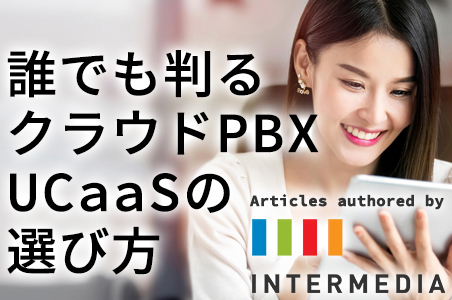 誰でも判る
クラウドPBX
UCaaSの
選び方

Articles authored by

INTERMEDIA